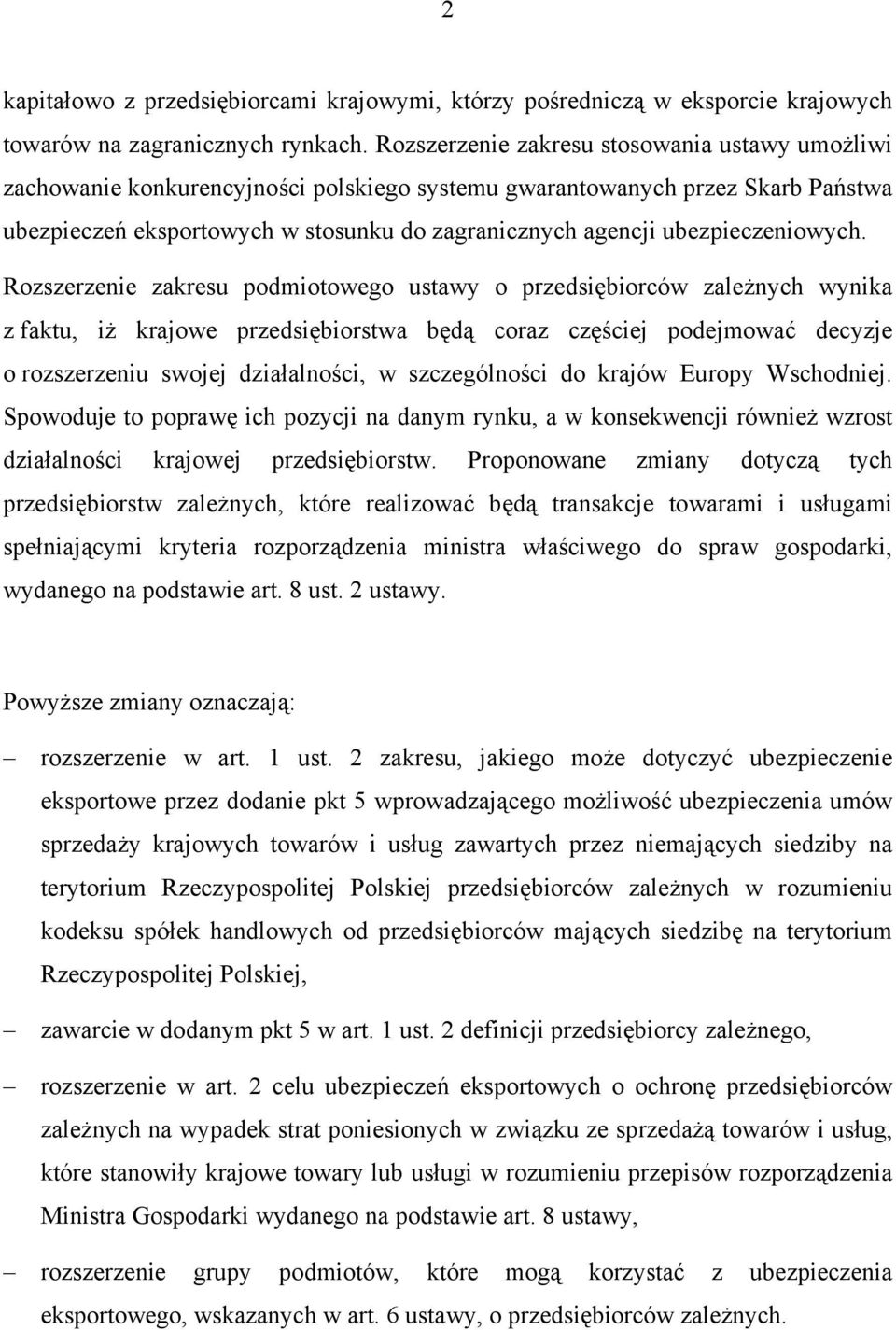 2

kapitałowo z przedsiębiorcami krajowymi, którzy pośredniczą w eksporcie krajowych towarów na zagranicznych rynkach. Rozszerzenie zakresu stosowania ustawy umożliwi zachowanie konkurencyjności polskiego systemu gwarantowanych przez Skarb Państwa ubezpieczeń eksportowych w stosunku do zagranicznych agencji ubezpieczeniowych. Rozszerzenie zakresu podmiotowego ustawy o przedsiębiorców zależnych wynika z faktu, iż krajowe przedsiębiorstwa będą coraz częściej podejmować decyzje o rozszerzeniu swojej działalności, w szczególności do krajów Europy Wschodniej. Spowoduje to poprawę ich pozycji na danym rynku, a w konsekwencji również wzrost działalności krajowej przedsiębiorstw. Proponowane zmiany dotyczą tych przedsiębiorstw zależnych, które realizować będą transakcje towarami i usługami spełniającymi kryteria rozporządzenia ministra właściwego do spraw gospodarki, wydanego na podstawie art. 8 ust. 2 ustawy.

Powyższe zmiany oznaczają:

– rozszerzenie w art. 1 ust. 2 zakresu, jakiego może dotyczyć ubezpieczenie eksportowe przez dodanie pkt 5 wprowadzającego możliwość ubezpieczenia umów sprzedaży krajowych towarów i usług zawartych przez niemających siedziby na terytorium Rzeczypospolitej Polskiej przedsiębiorców zależnych w rozumieniu kodeksu spółek handlowych od przedsiębiorców mających siedzibę na terytorium Rzeczypospolitej Polskiej,

– zawarcie w dodanym pkt 5 w art. 1 ust. 2 definicji przedsiębiorcy zależnego,

– rozszerzenie w art. 2 celu ubezpieczeń eksportowych o ochronę przedsiębiorców zależnych na wypadek strat poniesionych w związku ze sprzedażą towarów i usług, które stanowiły krajowe towary lub usługi w rozumieniu przepisów rozporządzenia Ministra Gospodarki wydanego na podstawie art. 8 ustawy,

– rozszerzenie grupy podmiotów, które mogą korzystać z ubezpieczenia eksportowego, wskazanych w art. 6 ustawy, o przedsiębiorców zależnych.